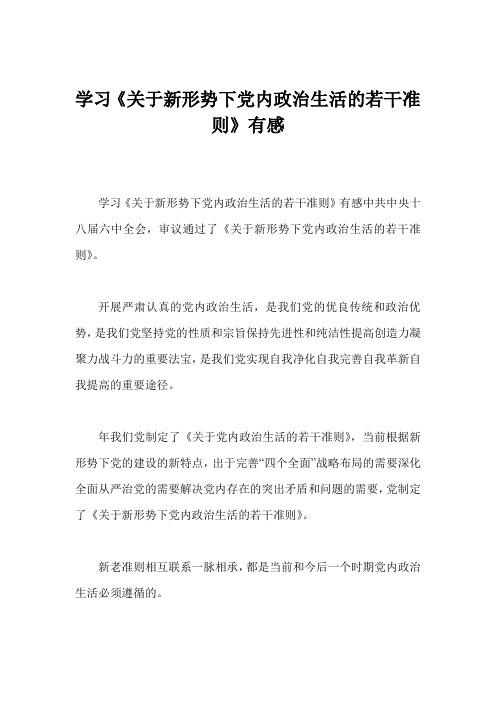 学习《关于新形势下党内政治生活的若干准则》有感

学习《关于新形势下党内政治生活的若干准则》有感中共中央十八届六中全会，审议通过了《关于新形势下党内政治生活的若干准则》。

开展严肃认真的党内政治生活，是我们党的优良传统和政治优势，是我们党坚持党的性质和宗旨保持先进性和纯洁性提高创造力凝聚力战斗力的重要法宝，是我们党实现自我净化自我完善自我革新自我提高的重要途径。

年我们党制定了《关于党内政治生活的若干准则》，当前根据新形势下党的建设的新特点，出于完善“四个全面”战略布局的需要深化全面从严治党的需要解决党内存在的突出矛盾和问题的需要，党制定了《关于新形势下党内政治生活的若干准则》。

新老准则相互联系一脉相承，都是当前和今后一个时期党内政治生活必须遵循的。